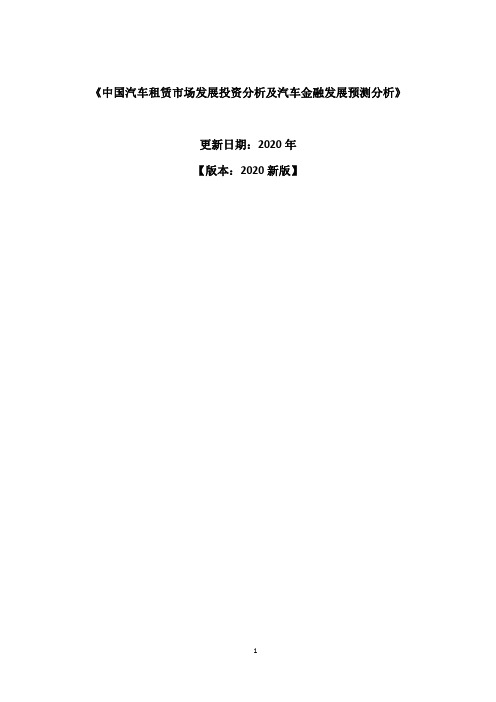 《中国汽车租赁市场发展投资分析及汽车金融发展预测分析》

更新日期：2020 年

【版本：2020 新版】

1